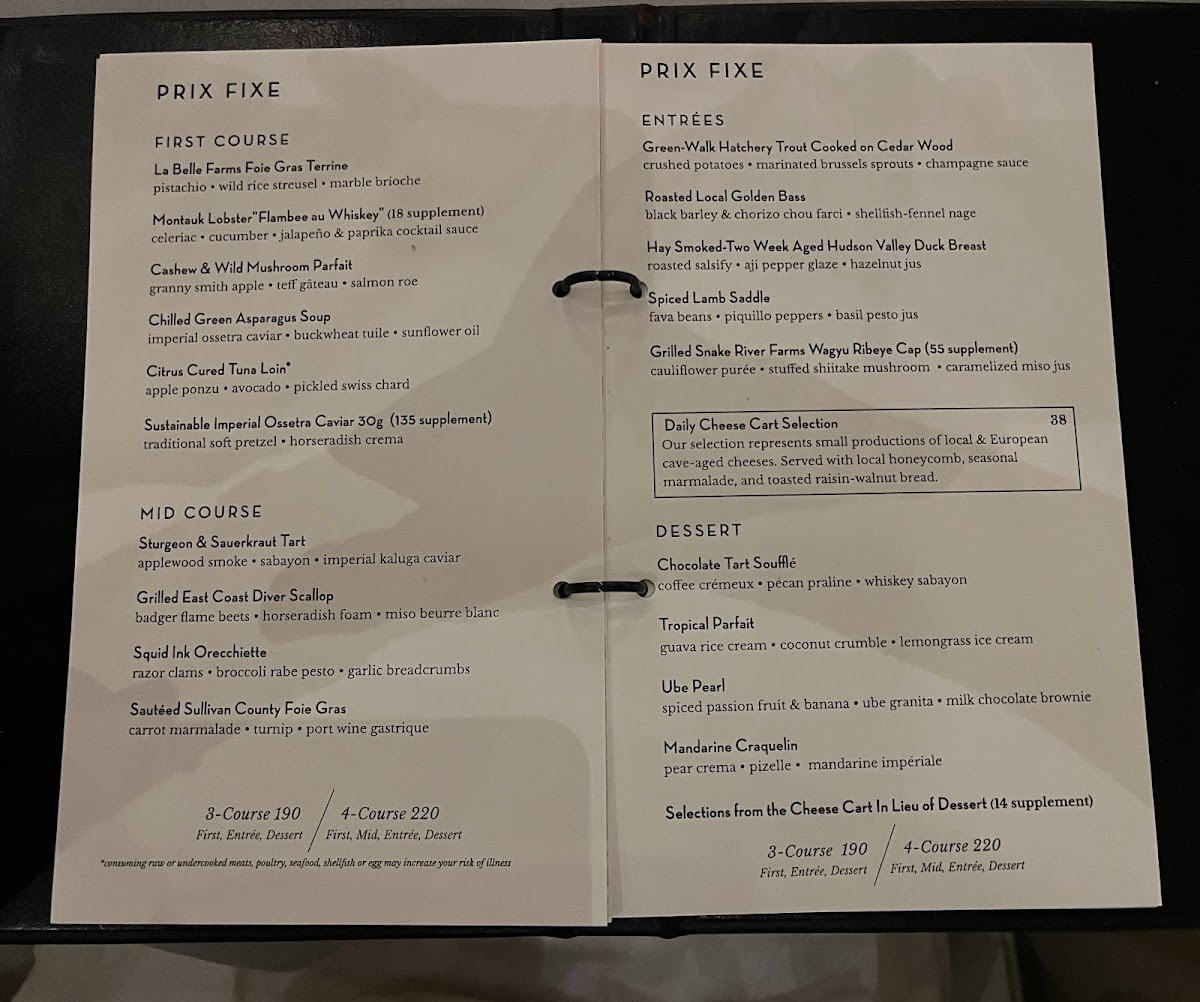 PRIX FIXE

FIRST COURSE

La Belle Farms Foie Gras Terrine
pistachio • wild rice streusel • marble brioche

Montauk Lobster"Flambee au Whiskey" (18 supplement)
celeriac • cucumber • jalapeño & paprika cocktail sauce

Cashew & Wild Mushroom Parfait
granny smith apple • teff gâteau • salmon roe

Chilled Green Asparagus Soup
imperial ossetra caviar • buckwheat tuile • sunflower oil

Citrus Cured Tuna Loin*
apple ponzu • avocado • pickled swiss chard

Sustainable Imperial Ossetra Caviar 30g (135 supplement)
traditional soft pretzel • horseradish crema

MID COURSE

Sturgeon & Sauerkraut Tart
applewood smoke • sabayon • imperial kaluga caviar

Grilled East Coast Diver Scallop
badger flame beets • horseradish foam • miso beurre blanc

Squid Ink Orecchiette
razor clams • broccoli rabe pesto • garlic breadcrumbs

Sautéed Sullivan County Foie Gras
carrot marmalade • turnip • port wine gastrique

3-Course 190
First, Entrée, Dessert

4-Course 220
First, Mid, Entrée, Dessert

*consuming raw or undercooked meats, poultry, seafood, shellfish or egg may increase your risk of illness

PRIX FIXE

ENTRÉES

Green-Walk Hatchery Trout Cooked on Cedar Wood
crushed potatoes • marinated brussels sprouts • champagne sauce

Roasted Local Golden Bass
black barley & chorizo chou farci • shellfish-fennel nage

Hay Smoked-Two Week Aged Hudson Valley Duck Breast
roasted salsify • aji pepper glaze • hazelnut jus

Spiced Lamb Saddle
fava beans • piquillo peppers • basil pesto jus

Grilled Snake River Farms Wagyu Ribeye Cap (55 supplement)
cauliflower purée • stuffed shiitake mushroom • caramelized miso jus

Daily Cheese Cart Selection 38
Our selection represents small productions of local & European cave-aged cheeses. Served with local honeycomb, seasonal marmalade, and toasted raisin-walnut bread.

DESSERT

Chocolate Tart Soufflé
coffee crémeux • pécan praline • whiskey sabayon

Tropical Parfait
guava rice cream • coconut crumble • lemongrass ice cream

Ube Pearl
spiced passion fruit & banana • ube granita • milk chocolate brownie

Mandarine Craquelin
pear crema • pizelle • mandarine impériale

Selections from the Cheese Cart In Lieu of Dessert (14 supplement)

3-Course 190
First, Entrée, Dessert

4-Course 220
First, Mid, Entrée, Dessert